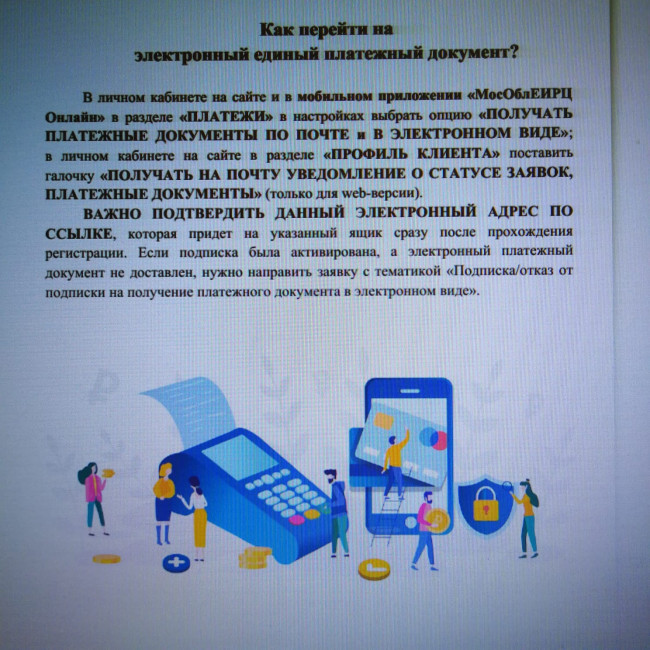 Как перейти на
электронный единый платежный документ?

В личном кабинете на сайте и в мобильном приложении «МосОблЕИРЦ Онлайн» в разделе «ПЛАТЕЖИ» в настройках выбрать опцию «ПОЛУЧАТЬ ПЛАТЕЖНЫЕ ДОКУМЕНТЫ ПО ПОЧТЕ и В ЭЛЕКТРОННОМ ВИДЕ»; в личном кабинете на сайте в разделе «ПРОФИЛЬ КЛИЕНТА» поставить галочку «ПОЛУЧАТЬ НА ПОЧТУ УВЕДОМЛЕНИЕ О СТАТУСЕ ЗАЯВОК, ПЛАТЕЖНЫЕ ДОКУМЕНТЫ» (только для web-версии).

ВАЖНО ПОДТВЕРДИТЬ ДАННЫЙ ЭЛЕКТРОННЫЙ АДРЕС ПО ССЫЛКЕ, которая придет на указанный ящик сразу после прохождения регистрации. Если подписка была активирована, а электронный платежный документ не доставлен, нужно направить заявку с тематикой «Подписка/отказ от подписки на получение платежного документа в электронном виде».